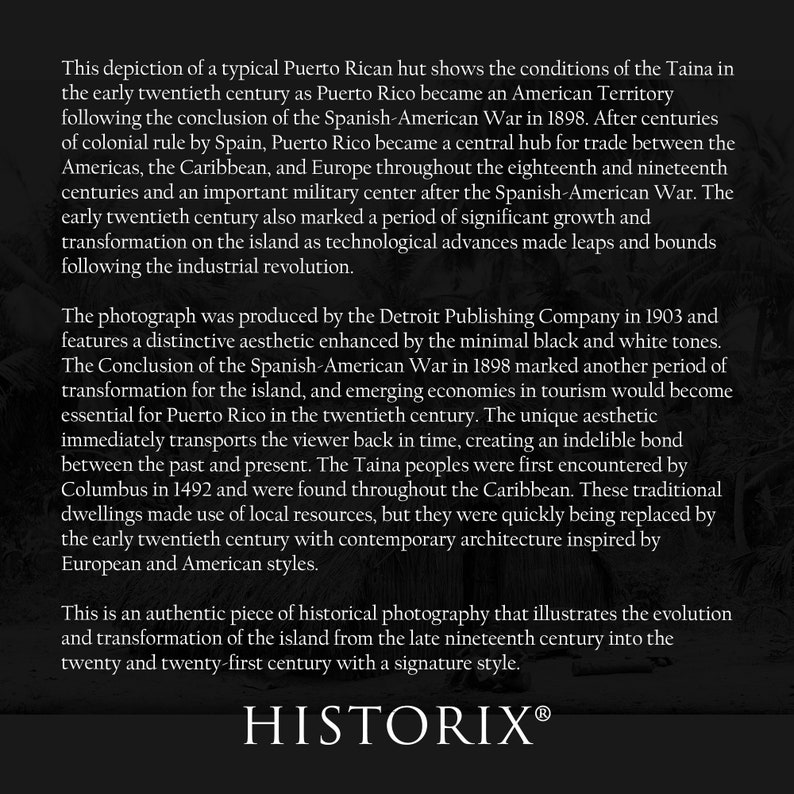 This depiction of a typical Puerto Rican hut shows the conditions of the Taina in the early twentieth century as Puerto Rico became an American Territory following the conclusion of the Spanish-American War in 1898. After centuries of colonial rule by Spain, Puerto Rico became a central hub for trade between the Americas, the Caribbean, and Europe throughout the eighteenth and nineteenth centuries and an important military center after the Spanish-American War. The early twentieth century also marked a period of significant growth and transformation on the island as technological advances made leaps and bounds following the industrial revolution.

The photograph was produced by the Detroit Publishing Company in 1903 and features a distinctive aesthetic enhanced by the minimal black and white tones. The Conclusion of the Spanish-American War in 1898 marked another period of transformation for the island, and emerging economies in tourism would become essential for Puerto Rico in the twentieth century. The unique aesthetic immediately transports the viewer back in time, creating an indelible bond between the past and present. The Taina peoples were first encountered by Columbus in 1492 and were found throughout the Caribbean. These traditional dwellings made use of local resources, but they were quickly being replaced by the early twentieth century with contemporary architecture inspired by European and American styles.

This is an authentic piece of historical photography that illustrates the evolution and transformation of the island from the late nineteenth century into the twenty and twenty-first century with a signature style.

HISTORIX®